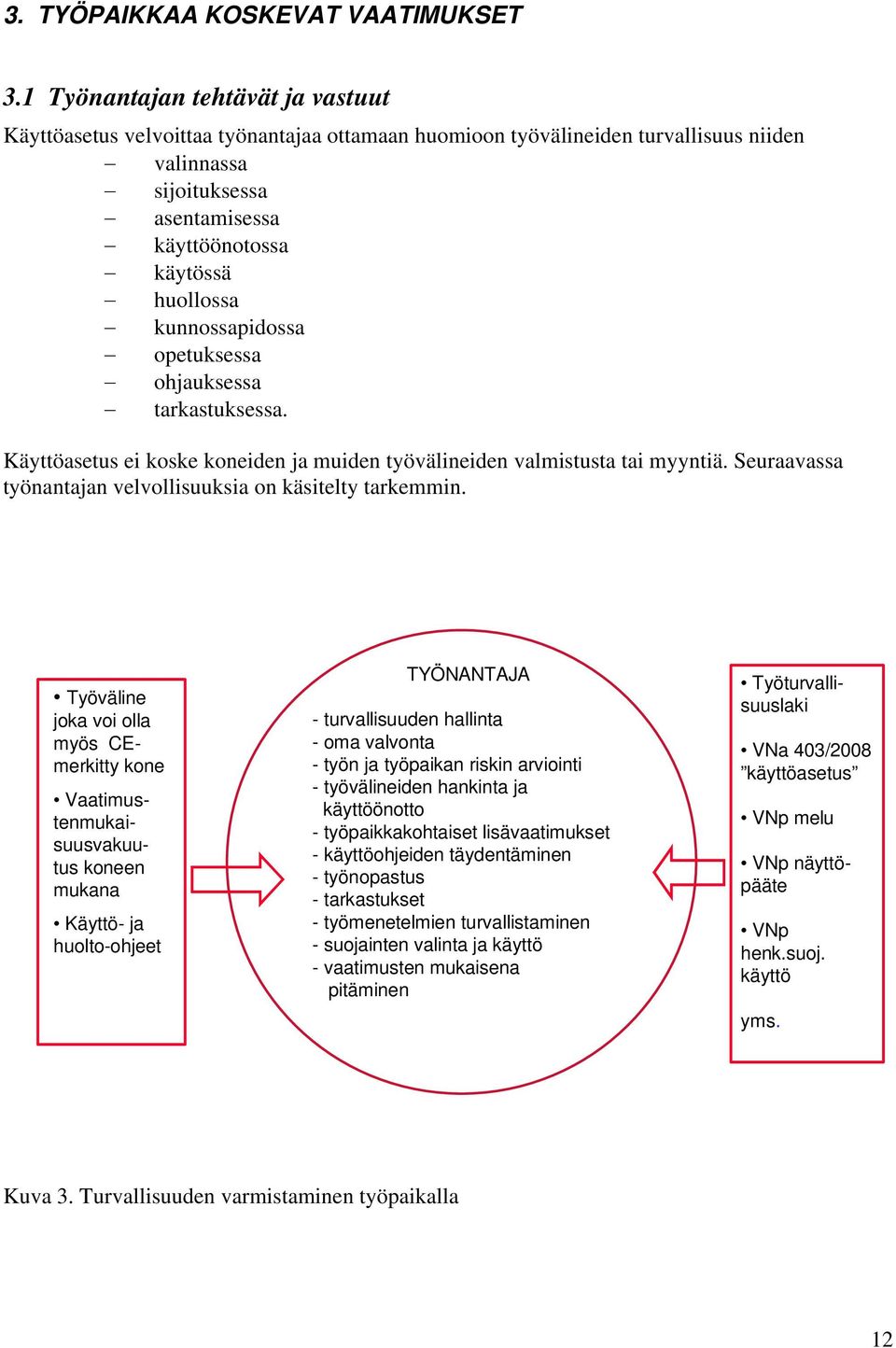 3. TYÖPAIKKAA KOSKEVAT VAATIMUKSET

3.1 Työnantajan tehtävät ja vastuut

Käyttöasetus velvoittaa työnantajaa ottamaan huomioon työvälineiden turvallisuus niiden
– valinnassa
– sijoituksessa
– asentamisessa
– käyttöönotossa
– käytössä
– huollossa
– kunnossapidossa
– opetuksessa
– ohjauksessa
– tarkastuksessa.

Käyttöasetus ei koske koneiden ja muiden työvälineiden valmistusta tai myyntiä. Seuraavassa työnantajan velvollisuuksia on käsitelty tarkemmin.

• Työväline joka voi olla myös CE-merkitty kone

• Vaatimustenmukaisuusvakuutus koneen mukana

• Käyttö- ja huolto-ohjeet

TYÖNANTAJA

- turvallisuuden hallinta
- oma valvonta
- työn ja työpaikan riskin arviointi
- työvälineiden hankinta ja käyttöönotto
- työpaikkakohtaiset lisävaatimukset
- käyttöohjeiden täydentäminen
- työnopastus
- tarkastukset
- työmenetelmien turvallistaminen
- suojainten valinta ja käyttö
- vaatimusten mukaisena pitäminen

• Työturvallisuuslaki

• VNa 403/2008 ”käyttöasetus”

• VNp melu

• VNp näyttöpääte

• VNp henk.suoj. käyttö

yms.

Kuva 3. Turvallisuuden varmistaminen työpaikalla

12